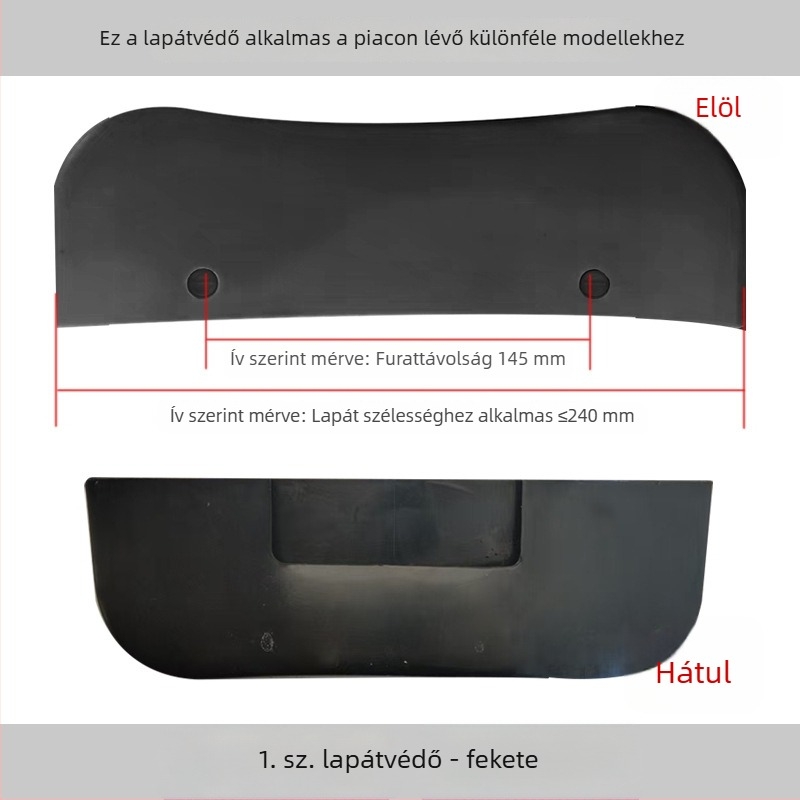 Ez a lapátvédő alkalmas a piacon lévő különféle modellekhez

Elöl

Ív szerint mérve: Furattávolság 145 mm

Ív szerint mérve: Lapát szélességhez alkalmas ≤240 mm

Hátul

1. sz. lapátvédő - fekete